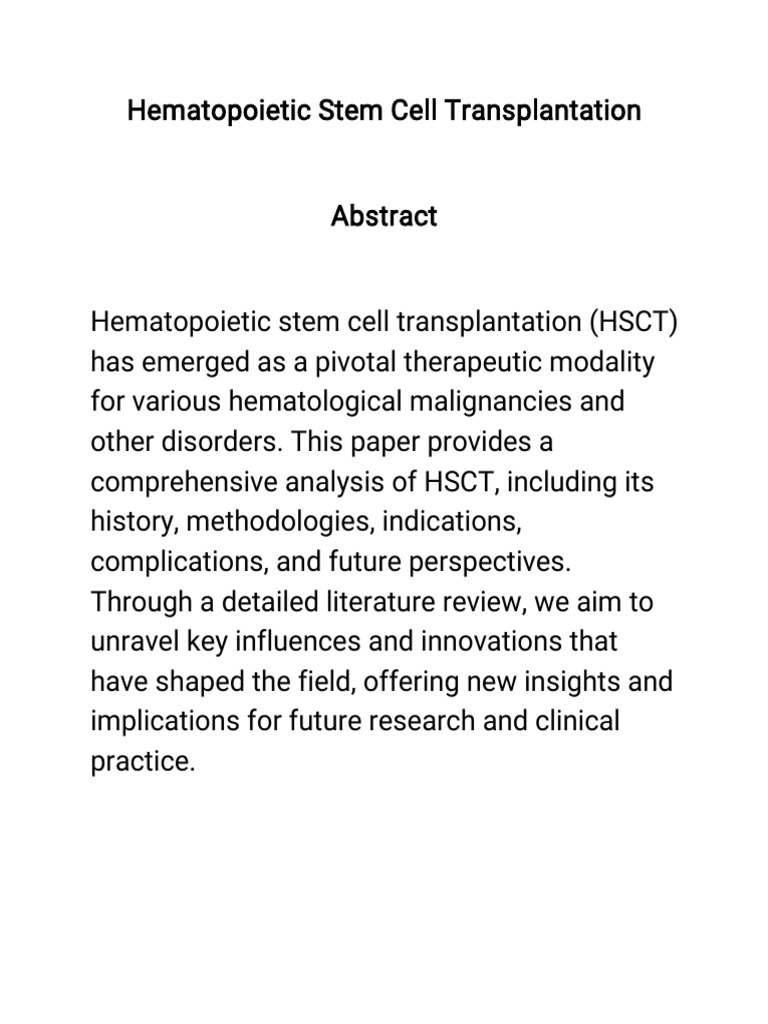 Hematopoietic Stem Cell Transplantation

Abstract

Hematopoietic stem cell transplantation (HSCT) has emerged as a pivotal therapeutic modality for various hematological malignancies and other disorders. This paper provides a comprehensive analysis of HSCT, including its history, methodologies, indications, complications, and future perspectives. Through a detailed literature review, we aim to unravel key influences and innovations that have shaped the field, offering new insights and implications for future research and clinical practice.